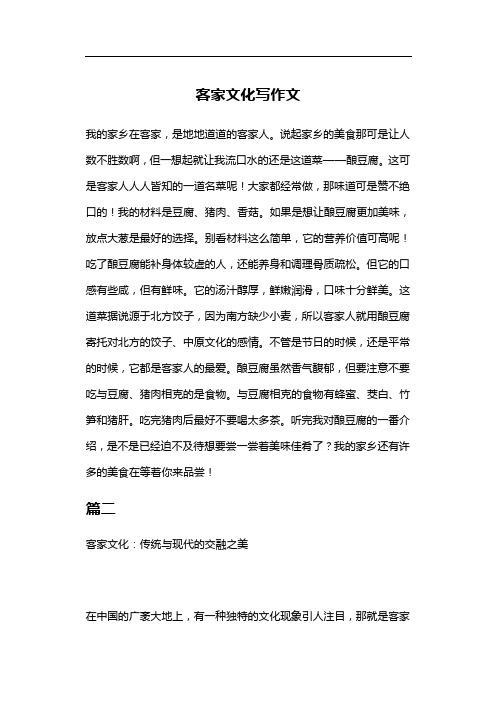 客家文化写作文

我的家乡在客家，是地地道道的客家人。说起家乡的美食那可是让人数不胜数啊，但一想起就让我流口水的还是这道菜——酿豆腐。这可是客家人人人皆知的一道名菜呢！大家都经常做，那味道可是赞不绝口的！我的材料是豆腐、猪肉、香菇。如果是想让酿豆腐更加美味，放点大葱是最好的选择。别看材料这么简单，它的营养价值可高呢！吃了酿豆腐能补身体较虚的人，还能养身和调理骨质疏松。但它的口感有些咸，但有鲜味。它的汤汁醇厚，鲜嫩润滑，口味十分鲜美。这道菜据说源于北方饺子，因为南方缺少小麦，所以客家人就用酿豆腐寄托对北方的饺子、中原文化的感情。不管是节日的时候，还是平常的时候，它都是客家人的最爱。酿豆腐虽然香气馥郁，但要注意不要吃与豆腐、猪肉相克的是食物。与豆腐相克的食物有蜂蜜、茭白、竹笋和猪肝。吃完猪肉后最好不要喝太多茶。听完我对酿豆腐的一番介绍，是不是已经迫不及待想要尝一尝着美味佳肴了？我的家乡还有许多的美食在等着你来品尝！

篇二

客家文化：传统与现代的交融之美

在中国的广袤大地上，有一种独特的文化现象引人注目，那就是客家